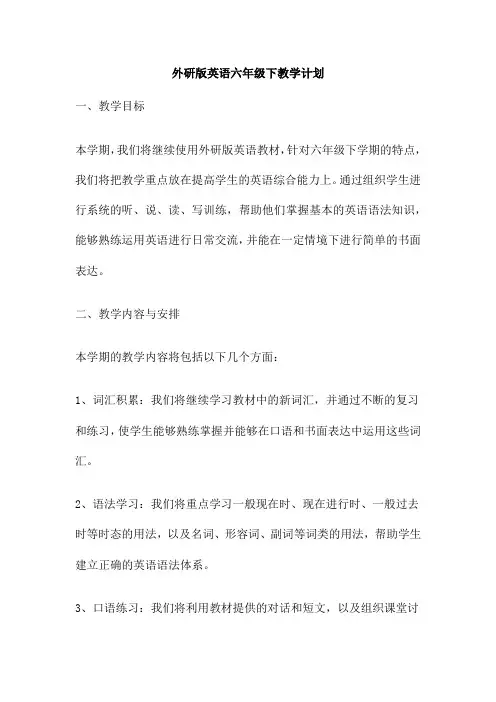 外研版英语六年级下教学计划

一、教学目标

本学期，我们将继续使用外研版英语教材，针对六年级下学期的特点，我们将把教学重点放在提高学生的英语综合能力上。通过组织学生进行系统的听、说、读、写训练，帮助他们掌握基本的英语语法知识，能够熟练运用英语进行日常交流，并能在一定情境下进行简单的书面表达。

二、教学内容与安排

本学期的教学内容将包括以下几个方面：

1、词汇积累：我们将继续学习教材中的新词汇，并通过不断的复习和练习，使学生能够熟练掌握并能够在口语和书面表达中运用这些词汇。

2、语法学习：我们将重点学习一般现在时、现在进行时、一般过去时等时态的用法，以及名词、形容词、副词等词类的用法，帮助学生建立正确的英语语法体系。

3、口语练习：我们将利用教材提供的对话和短文，以及组织课堂讨